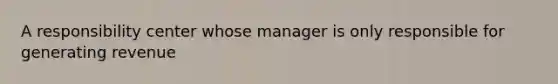 A responsibility center whose manager is only responsible for generating revenue